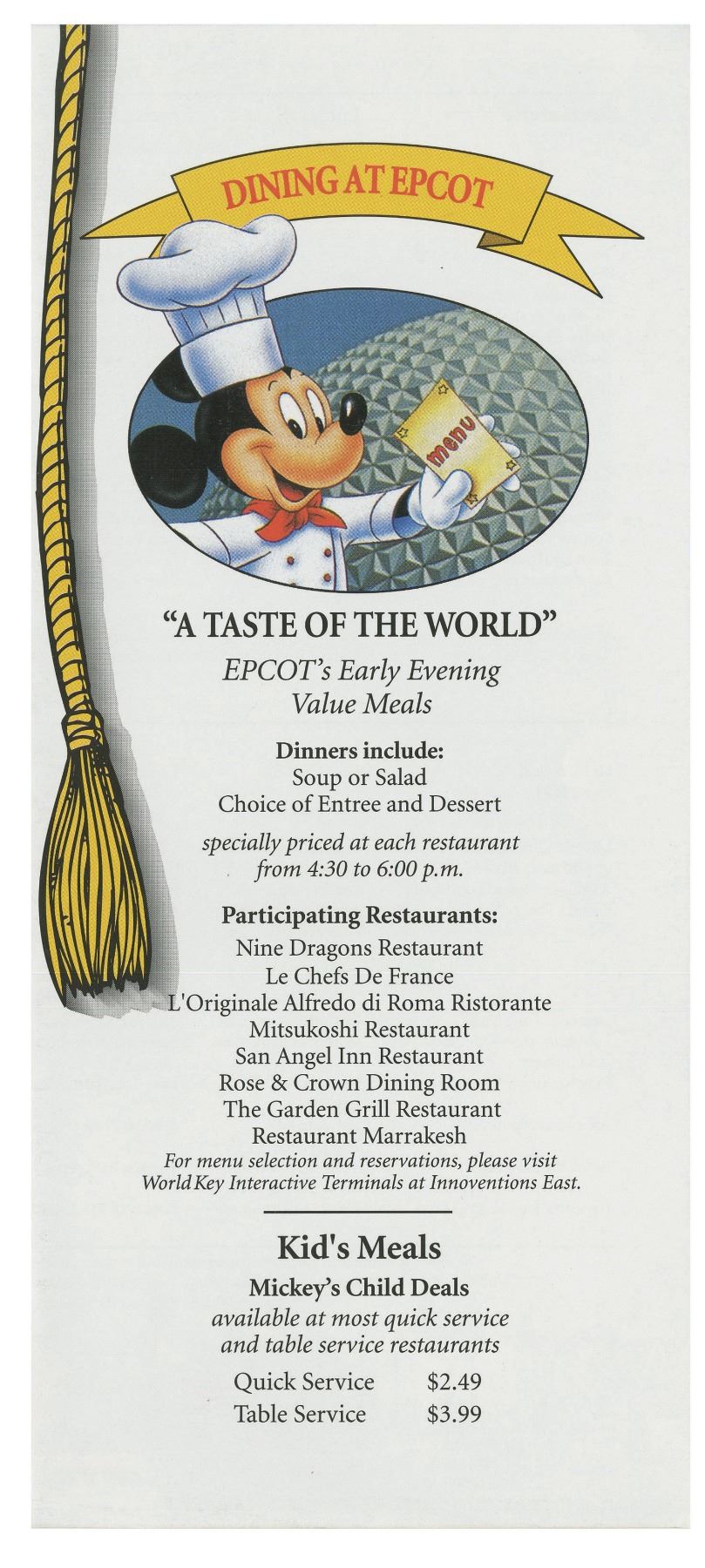 DINING AT EPCOT

menu

"A TASTE OF THE WORLD"

EPCOT's Early Evening
Value Meals

Dinners include:
Soup or Salad
Choice of Entree and Dessert

specially priced at each restaurant
from 4:30 to 6:00 p.m.

Participating Restaurants:
Nine Dragons Restaurant
Le Chefs De France
L'Originale Alfredo di Roma Ristorante
Mitsukoshi Restaurant
San Angel Inn Restaurant
Rose & Crown Dining Room
The Garden Grill Restaurant
Restaurant Marrakesh
For menu selection and reservations, please visit WorldKey Interactive Terminals at Innoventions East.

Kid's Meals

Mickey's Child Deals
available at most quick service
and table service restaurants

Quick Service $2.49
Table Service $3.99